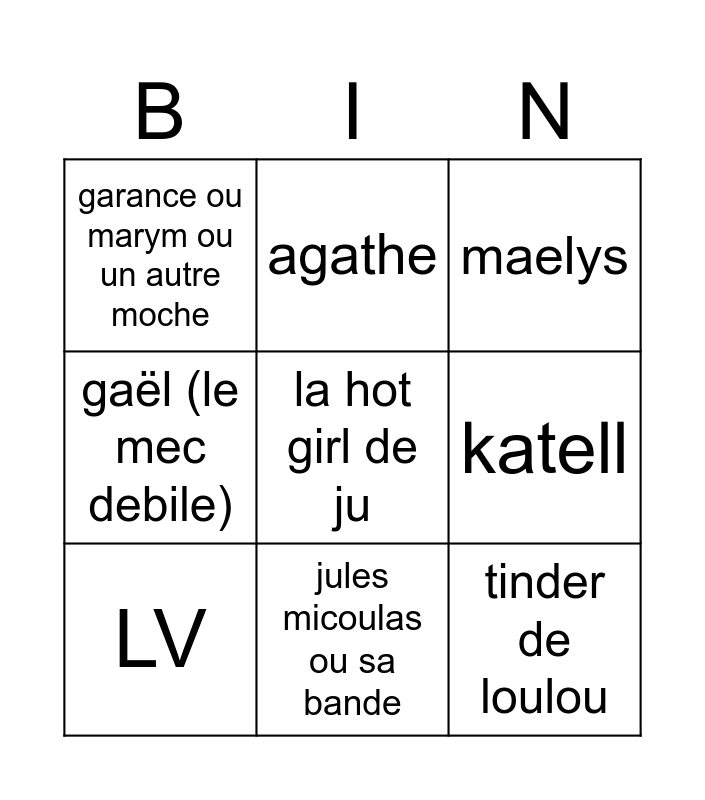 | B | I | N |
|---|---|---|
| garance ou marym ou un autre moche | agathe | maelys |
| gaël (le mec debile) | la hot girl de ju | katell |
| LV | jules micoulas ou sa bande | tinder de loulou |